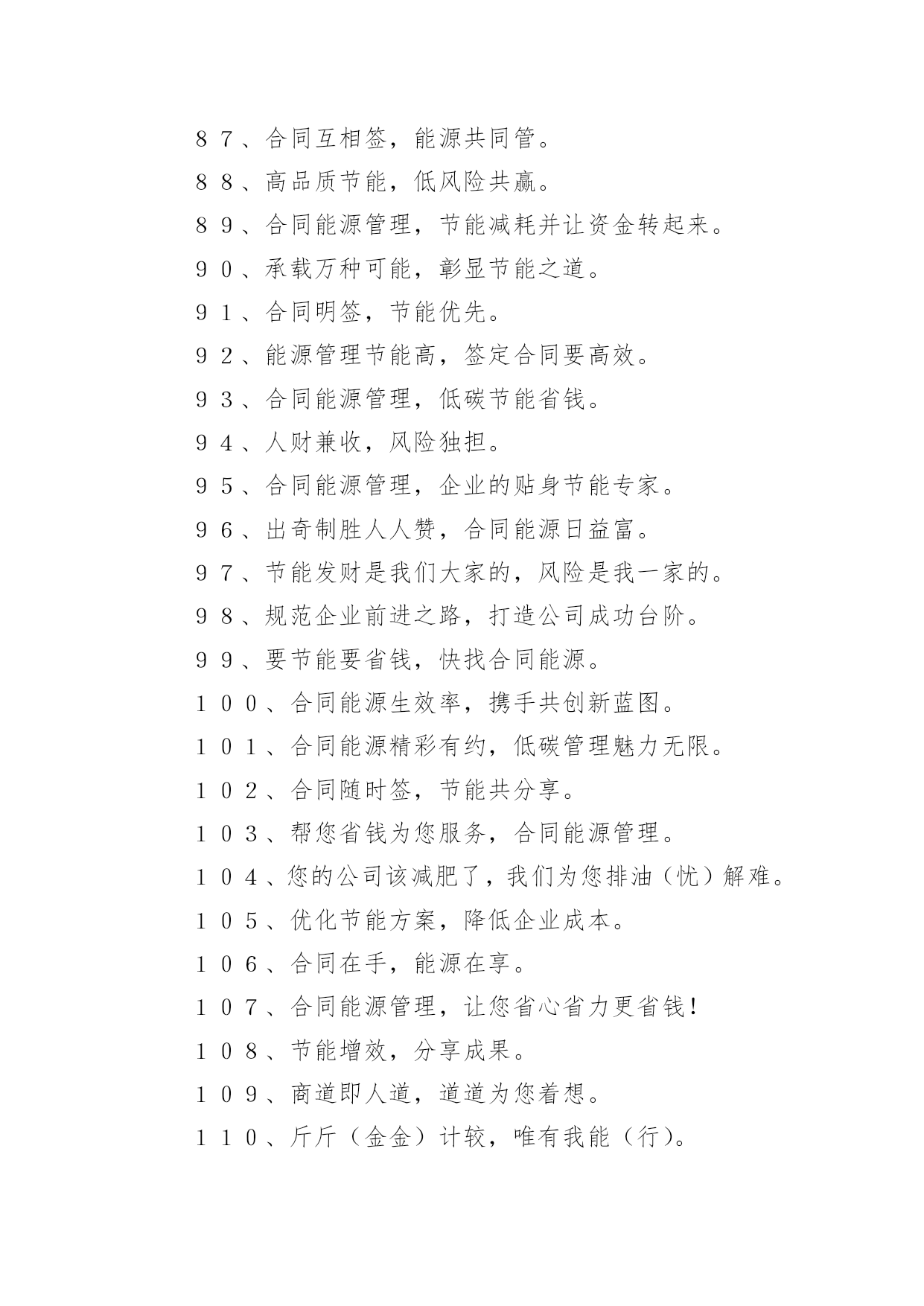 ８７、合同互相签，能源共同管。

８８、高品质节能，低风险共赢。

８９、合同能源管理，节能减耗并让资金转起来。

９０、承载万种可能，彰显节能之道。

９１、合同明签，节能优先。

９２、能源管理节能高，签定合同要高效。

９３、合同能源管理，低碳节能省钱。

９４、人财兼收，风险独担。

９５、合同能源管理，企业的贴身节能专家。

９６、出奇制胜人人赞，合同能源日益富。

９７、节能发财是我们大家的，风险是我一家的。

９８、规范企业前进之路，打造公司成功台阶。

９９、要节能要省钱，快找合同能源。

１００、合同能源生效率，携手共创新蓝图。

１０１、合同能源精彩有约，低碳管理魅力无限。

１０２、合同随时签，节能共分享。

１０３、帮您省钱为您服务，合同能源管理。

１０４、您的公司该减肥了，我们为您排油（忧）解难。

１０５、优化节能方案，降低企业成本。

１０６、合同在手，能源在享。

１０７、合同能源管理，让您省心省力更省钱！

１０８、节能增效，分享成果。

１０９、商道即人道，道道为您着想。

１１０、斤斤（金金）计较，唯有我能（行）。